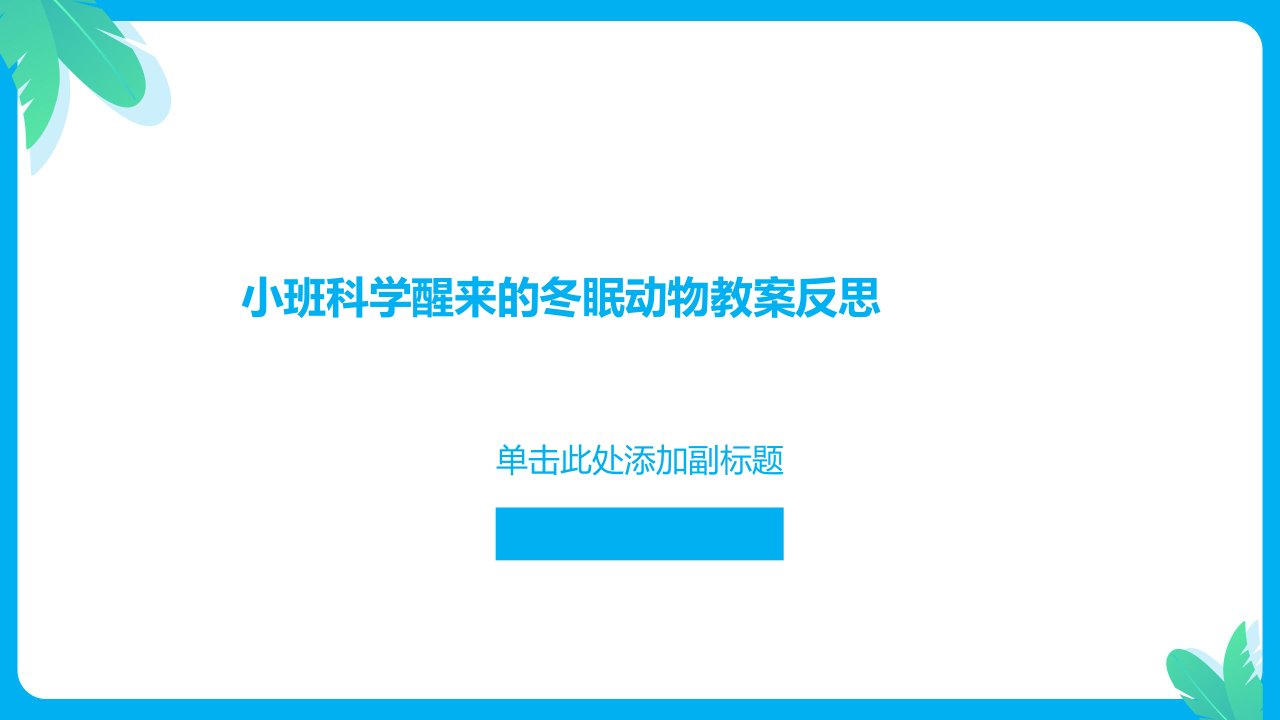 小班科学醒来的冬眠动物教案反思

单击此处添加副标题